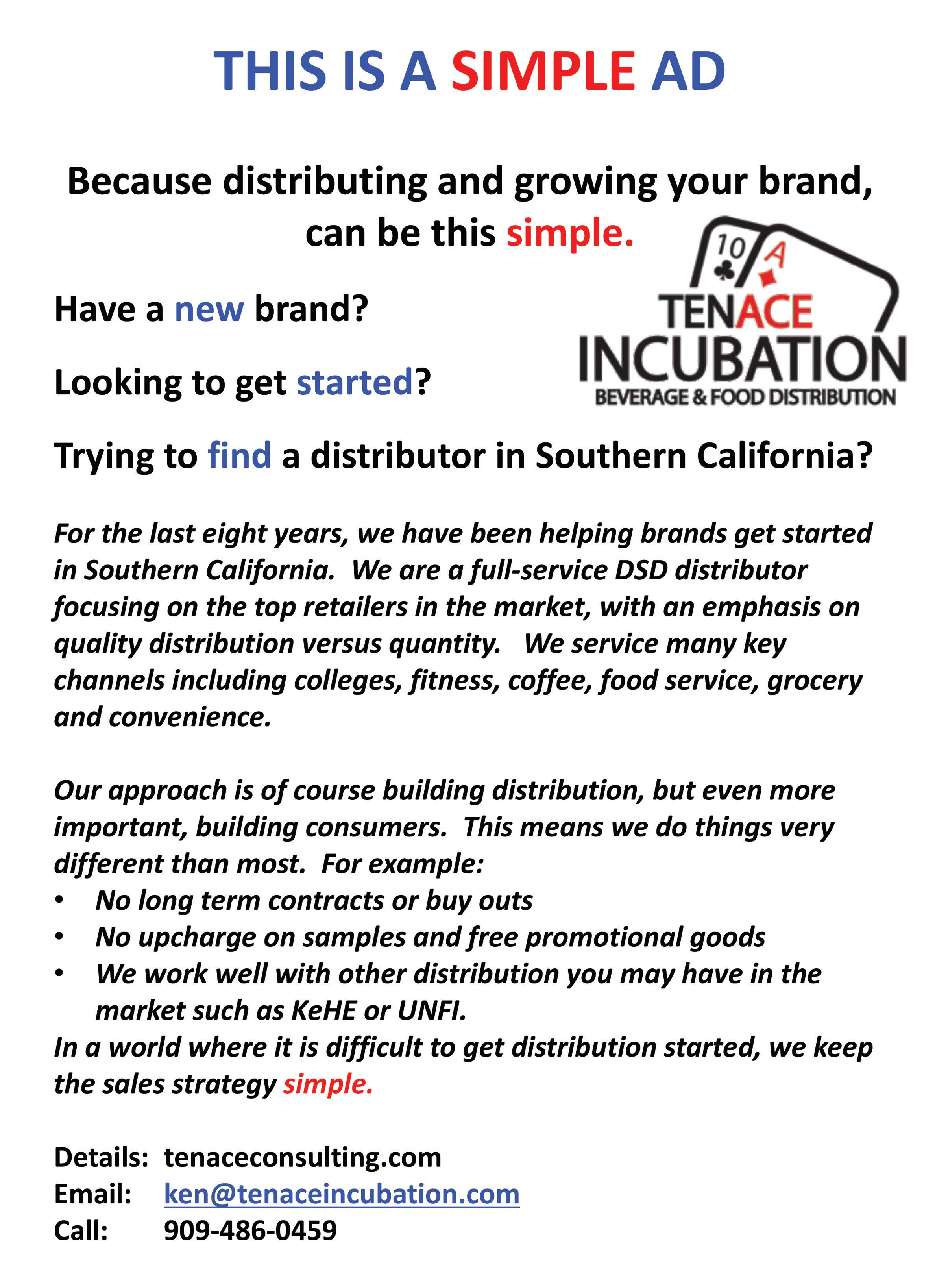 THIS IS A SIMPLE AD

Because distributing and growing your brand, can be this simple.

10 A
TENACE
INCUBATION
BEVERAGE & FOOD DISTRIBUTION

Have a new brand?

Looking to get started?

Trying to find a distributor in Southern California?

For the last eight years, we have been helping brands get started in Southern California. We are a full-service DSD distributor focusing on the top retailers in the market, with an emphasis on quality distribution versus quantity. We service many key channels including colleges, fitness, coffee, food service, grocery and convenience.

Our approach is of course building distribution, but even more important, building consumers. This means we do things very different than most. For example:
• No long term contracts or buy outs
• No upcharge on samples and free promotional goods
• We work well with other distribution you may have in the market such as KeHE or UNFI.
In a world where it is difficult to get distribution started, we keep the sales strategy simple.

Details: tenaceconsulting.com
Email: ken@tenaceincubation.com
Call: 909-486-0459